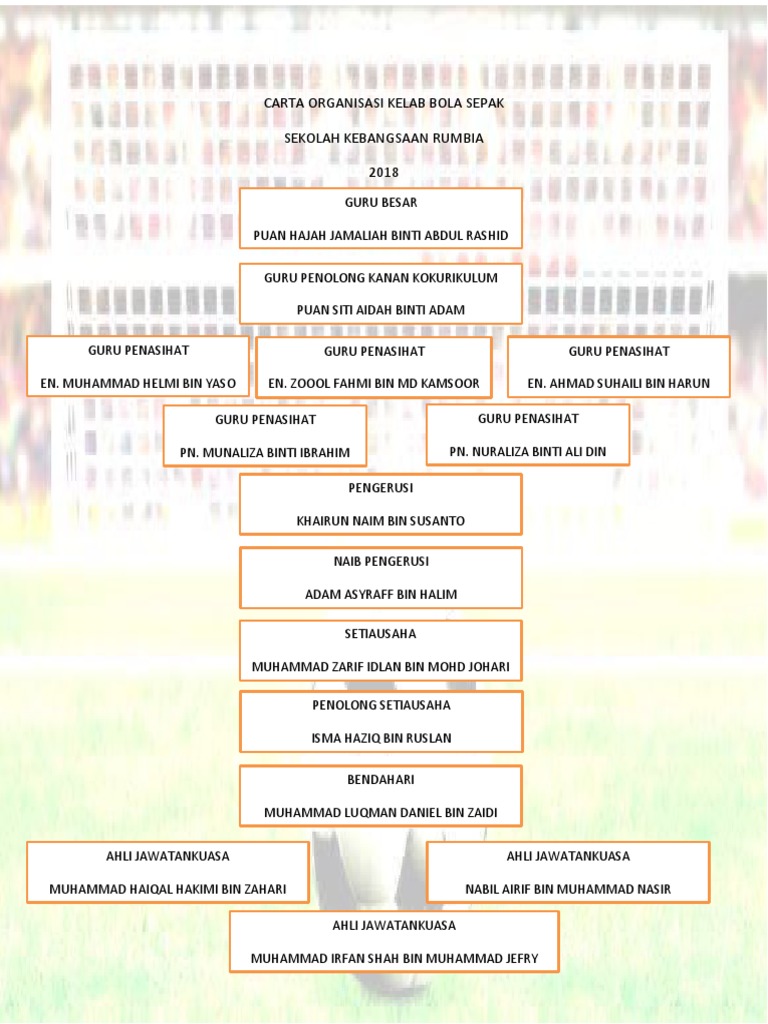 CARTA ORGANISASI KELAB BOLA SEPAK

SEKOLAH KEBANGSAAN RUMBIA

2018

GURU BESAR

PUAN HAJAH JAMALIAH BINTI ABDUL RASHID

GURU PENOLONG KANAN KOKURIKULUM

PUAN SITI AIDAH BINTI ADAM

GURU PENASIHAT

EN. MUHAMMAD HELMI BIN YASO

GURU PENASIHAT

EN. ZOOOL FAHMI BIN MD KAMSOOR

GURU PENASIHAT

EN. AHMAD SUHAILI BIN HARUN

GURU PENASIHAT

PN. MUNALIZA BINTI IBRAHIM

GURU PENASIHAT

PN. NURALIZA BINTI ALI DIN

PENGERUSI

KHAIRUN NAIM BIN SUSANTO

NAIB PENGERUSI

ADAM ASYRAFF BIN HALIM

SETIAUSAHA

MUHAMMAD ZARIF IDLAN BIN MOHD JOHARI

PENOLONG SETIAUSAHA

ISMA HAZIQ BIN RUSLAN

BENDAHARI

MUHAMMAD LUQMAN DANIEL BIN ZAIDI

AHLI JAWATANKUASA

MUHAMMAD HAIQAL HAKIMI BIN ZAHARI

AHLI JAWATANKUASA

NABIL AIRIF BIN MUHAMMAD NASIR

AHLI JAWATANKUASA

MUHAMMAD IRFAN SHAH BIN MUHAMMAD JEFRY